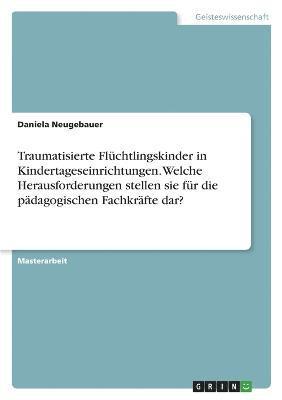 Geisteswissenschaft

Daniela Neugebauer

Traumatisierte Flüchtlingskinder in Kindertageseinrichtungen. Welche Herausforderungen stellen sie für die pädagogischen Fachkräfte dar?

Masterarbeit

GRIN